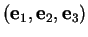 $(\mathbf{e}_1, \mathbf{e}_2, \mathbf{e}_3)$